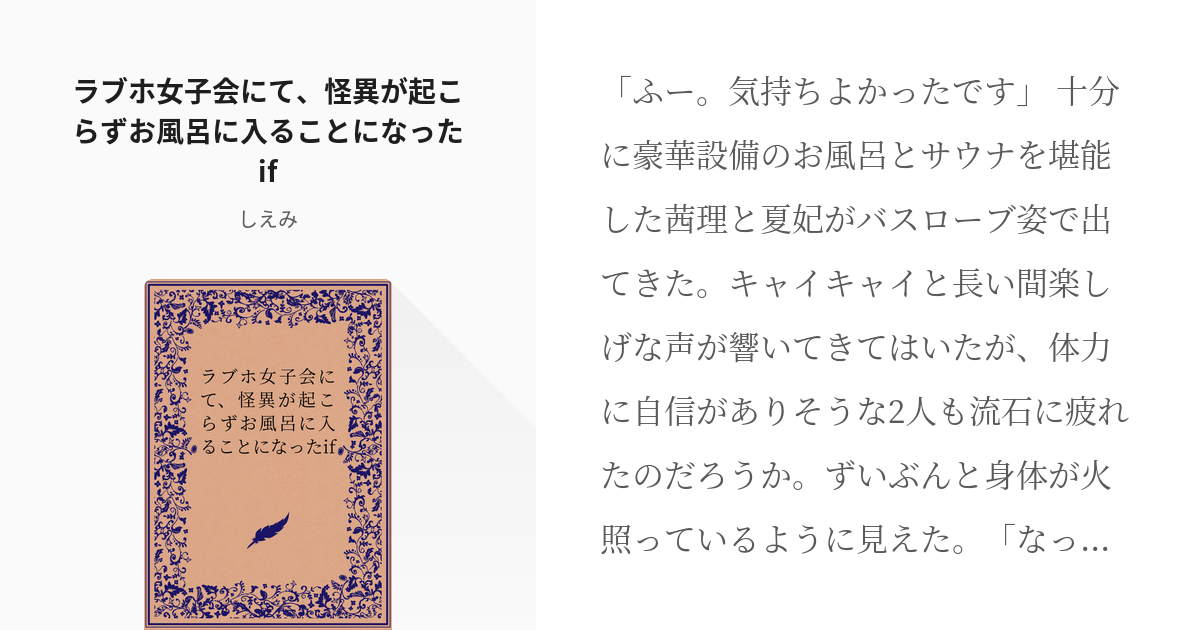 ラブホ女子会にて、怪異が起こらずお風呂に入ることになったif

しえみ

ラブホ女子会にて、怪異が起こらずお風呂に入ることになったif

「ふー。気持ちよかったです」 十分に豪華設備のお風呂とサウナを堪能した茜理と夏妃がバスローブ姿で出てきた。キャイキャイと長い間楽しげな声が響いてきてはいたが、体力に自信がありそうな2人も流石に疲れたのだろうか。ずいぶんと身体が火照っているように見えた。「なっ…